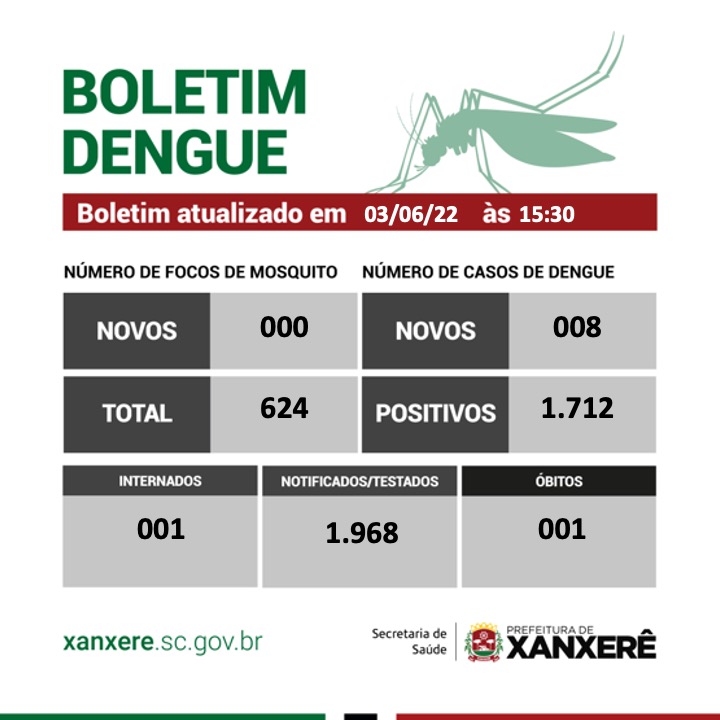 BOLETIM DENGUE

Boletim atualizado em 03/06/22 às 15:30

NÚMERO DE FOCOS DE MOSQUITO

| NOVOS | 000 |
|---|---|
| TOTAL | 624 |

NÚMERO DE CASOS DE DENGUE

| NOVOS | 008 |
|---|---|
| POSITIVOS | 1.712 |

| INTERNADOS | NOTIFICADOS/TESTADOS | ÓBITOS |
|---|---|---|
| 001 | 1.968 | 001 |

xanxere.sc.gov.br

Secretaria de Saúde

PREFEITURA DE XANXERÊ